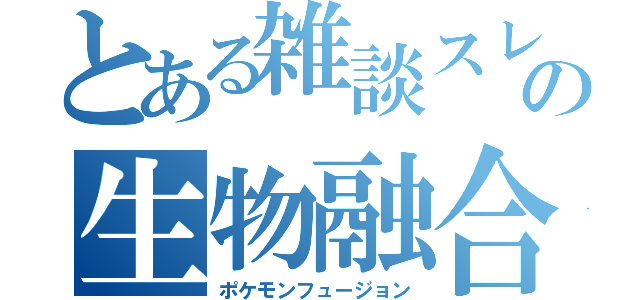 とある雑談スレの
生物融合
ポケモンフュージョン